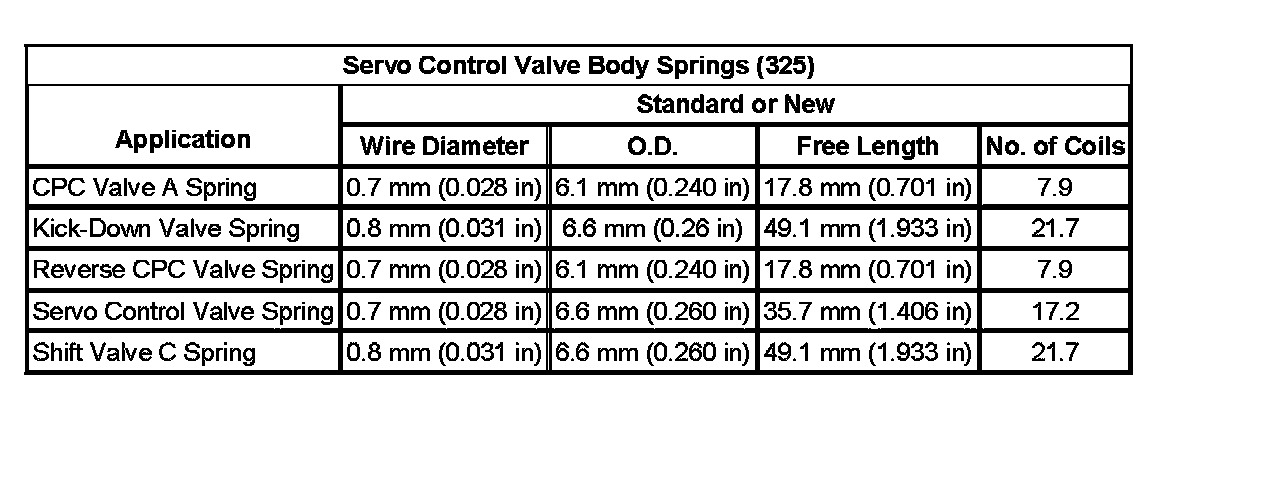 | Servo Control Valve Body Springs (325) | | | | |
|---|---|---|---|---|
| Application | Standard or New | | | |
| | Wire Diameter | O.D. | Free Length | No. of Coils |
| CPC Valve A Spring | 0.7 mm (0.028 in) | 6.1 mm (0.240 in) | 17.8 mm (0.701 in) | 7.9 |
| Kick-Down Valve Spring | 0.8 mm (0.031 in) | 6.6 mm (0.26 in) | 49.1 mm (1.933 in) | 21.7 |
| Reverse CPC Valve Spring | 0.7 mm (0.028 in) | 6.1 mm (0.240 in) | 17.8 mm (0.701 in) | 7.9 |
| Servo Control Valve Spring | 0.7 mm (0.028 in) | 6.6 mm (0.260 in) | 35.7 mm (1.406 in) | 17.2 |
| Shift Valve C Spring | 0.8 mm (0.031 in) | 6.6 mm (0.260 in) | 49.1 mm (1.933 in) | 21.7 |